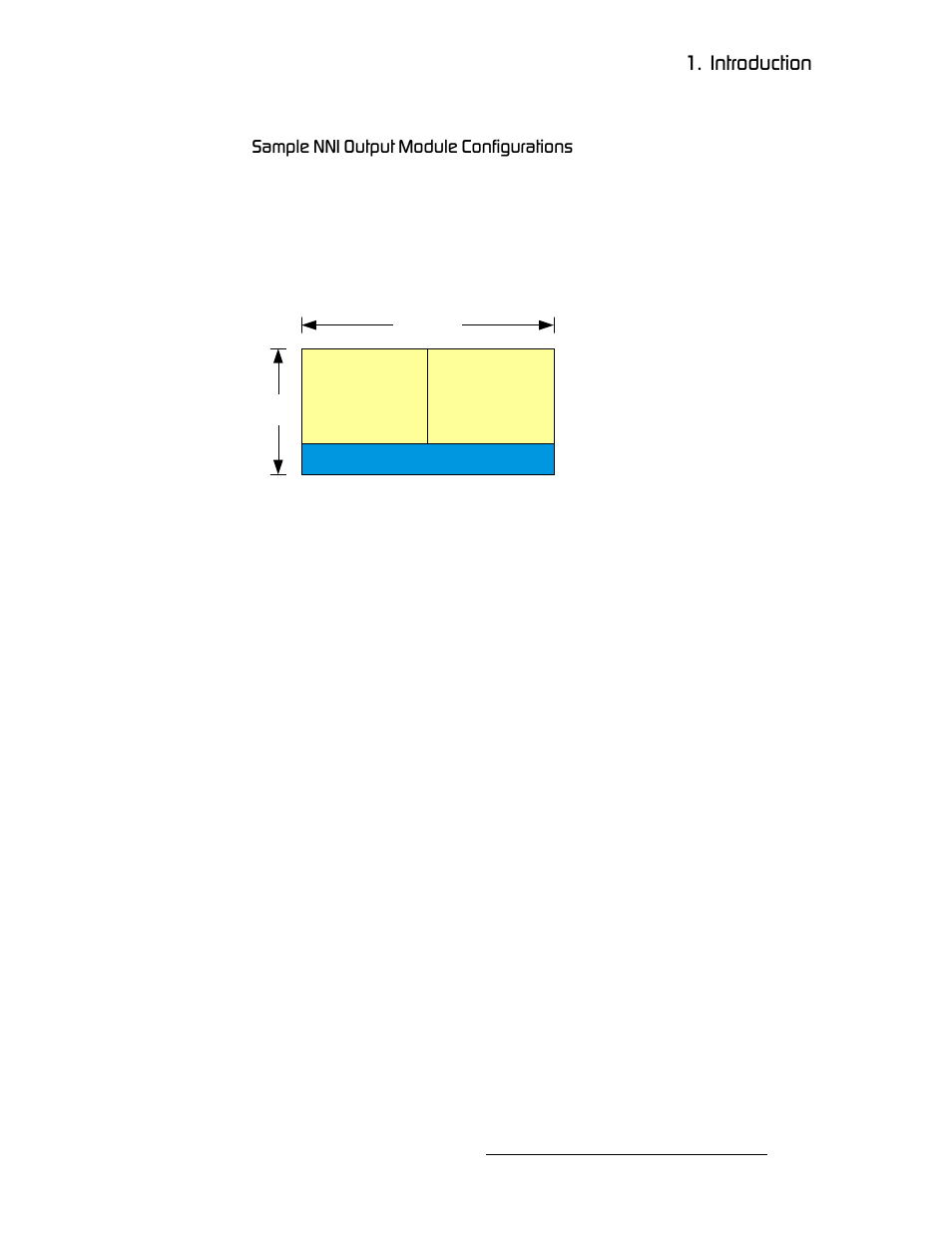 1. Introduction

Sample NNI Output Module Configurations